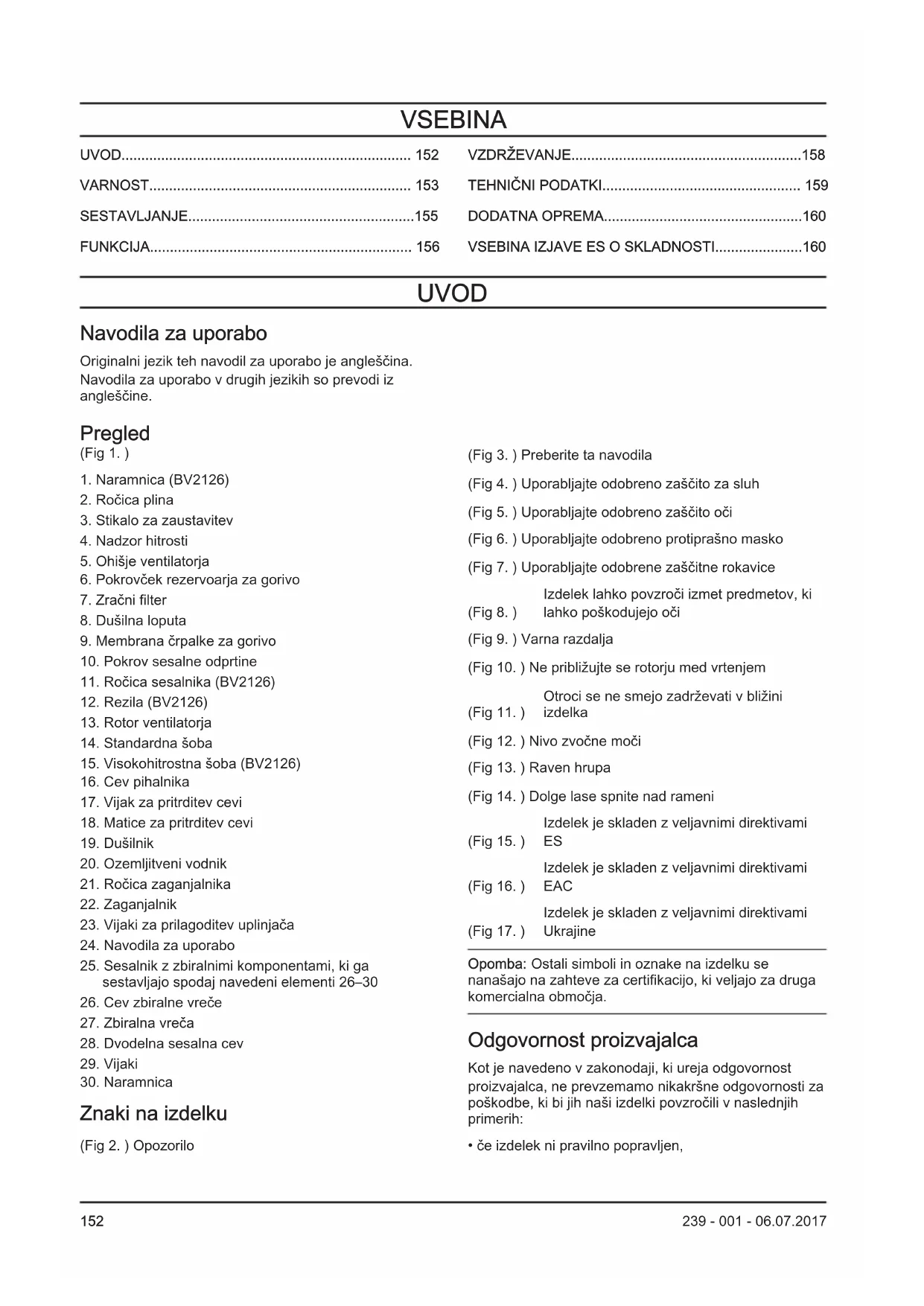 VSEBINA

UVOD........................................................................ 152
VARNOST................................................................. 153
SESTAVLJANJE........................................................155
FUNKCIJA................................................................. 156
VZDRŽEVANJE.........................................................158
TEHNIČNI PODATKI................................................. 159
DODATNA OPREMA.................................................160
VSEBINA IZJAVE ES O SKLADNOSTI.....................160

UVOD

Navodila za uporabo

Originalni jezik teh navodil za uporabo je angleščina. Navodila za uporabo v drugih jezikih so prevodi iz angleščine.

Pregled

(Fig 1. )

1. Naramnica (BV2126)
2. Ročica plina
3. Stikalo za zaustavitev
4. Nadzor hitrosti
5. Ohišje ventilatorja
6. Pokrovček rezervoarja za gorivo
7. Zračni filter
8. Dušilna loputa
9. Membrana črpalke za gorivo
10. Pokrov sesalne odprtine
11. Ročica sesalnika (BV2126)
12. Rezila (BV2126)
13. Rotor ventilatorja
14. Standardna šoba
15. Visokohitrostna šoba (BV2126)
16. Cev pihalnika
17. Vijak za pritrditev cevi
18. Matice za pritrditev cevi
19. Dušilnik
20. Ozemljitveni vodnik
21. Ročica zaganjalnika
22. Zaganjalnik
23. Vijaki za prilagoditev uplinjača
24. Navodila za uporabo
25. Sesalnik z zbiralnimi komponentami, ki ga sestavljajo spodaj navedeni elementi 26–30
26. Cev zbiralne vreče
27. Zbiralna vreča
28. Dvodelna sesalna cev
29. Vijaki
30. Naramnica

Znaki na izdelku

(Fig 2. ) Opozorilo

(Fig 3. ) Preberite ta navodila

(Fig 4. ) Uporabljajte odobreno zaščito za sluh

(Fig 5. ) Uporabljajte odobreno zaščito oči

(Fig 6. ) Uporabljajte odobreno protiprašno masko

(Fig 7. ) Uporabljajte odobrene zaščitne rokavice

(Fig 8. ) Izdelek lahko povzroči izmet predmetov, ki lahko poškodujejo oči

(Fig 9. ) Varna razdalja

(Fig 10. ) Ne približujte se rotorju med vrtenjem

(Fig 11. ) Otroci se ne smejo zadrževati v bližini izdelka

(Fig 12. ) Nivo zvočne moči

(Fig 13. ) Raven hrupa

(Fig 14. ) Dolge lase spnite nad rameni

(Fig 15. ) Izdelek je skladen z veljavnimi direktivami ES

(Fig 16. ) Izdelek je skladen z veljavnimi direktivami EAC

(Fig 17. ) Izdelek je skladen z veljavnimi direktivami Ukrajine

Opomba: Ostali simboli in oznake na izdelku se nanašajo na zahteve za certifikacijo, ki veljajo za druga komercialna območja.

Odgovornost proizvajalca

Kot je navedeno v zakonodaji, ki ureja odgovornost proizvajalca, ne prevzemamo nikakršne odgovornosti za poškodbe, ki bi jih naši izdelki povzročili v naslednjih primerih:

• če izdelek ni pravilno popravljen,

152

239 - 001 - 06.07.2017